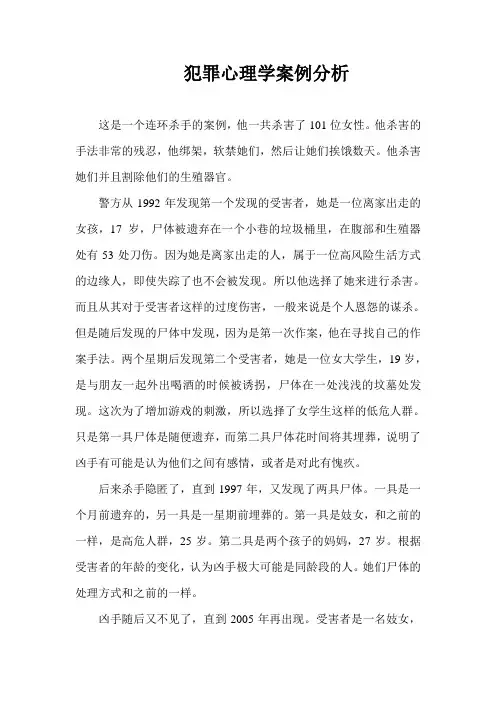 犯罪心理学案例分析

这是一个连环杀手的案例，他一共杀害了 101 位女性。他杀害的手法非常的残忍，他绑架，软禁她们，然后让她们挨饿数天。他杀害她们并且割除他们的生殖器官。

警方从 1992 年发现第一个发现的受害者，她是一位离家出走的女孩，17 岁，尸体被遗弃在一个小巷的垃圾桶里，在腹部和生殖器处有 53 处刀伤。因为她是离家出走的人，属于一位高风险生活方式的边缘人，即使失踪了也不会被发现。所以他选择了她来进行杀害。而且从其对于受害者这样的过度伤害，一般来说是个人恩怨的谋杀。但是随后发现的尸体中发现，因为是第一次作案，他在寻找自己的作案手法。两个星期后发现第二个受害者，她是一位女大学生，19 岁，是与朋友一起外出喝酒的时候被诱拐，尸体在一处浅浅的坟墓处发现。这次为了增加游戏的刺激，所以选择了女学生这样的低危人群。只是第一具尸体是随便遗弃，而第二具尸体花时间将其埋葬，说明了凶手有可能是认为他们之间有感情，或者是对此有愧疚。

后来杀手隐匿了，直到 1997 年，又发现了两具尸体。一具是一个月前遗弃的，另一具是一星期前埋葬的。第一具是妓女，和之前的一样，是高危人群，25 岁。第二具是两个孩子的妈妈，27 岁。根据受害者的年龄的变化，认为凶手极大可能是同龄段的人。她们尸体的处理方式和之前的一样。

凶手随后又不见了，直到 2005 年再出现。受害者是一名妓女，